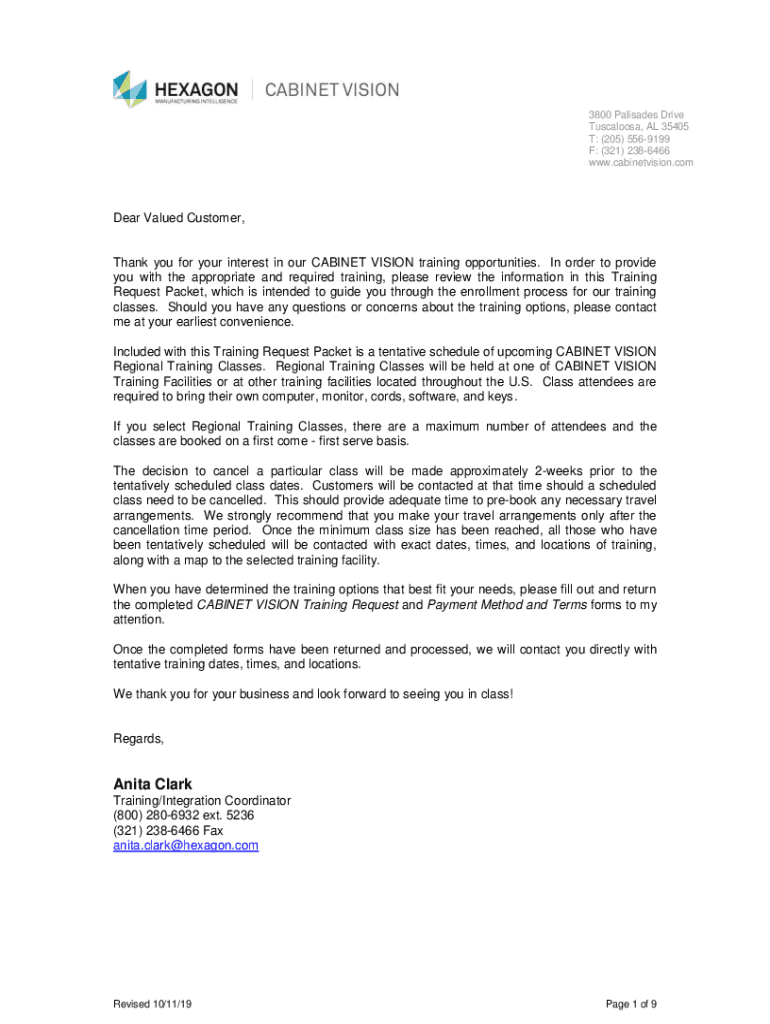 HEXAGON
MANUFACTURING INTELLIGENCE
CABINET VISION

3800 Palisades Drive
Tuscaloosa, AL 35405
T: (205) 556-9199
F: (321) 238-6466
www.cabinetvision.com

Dear Valued Customer,

Thank you for your interest in our CABINET VISION training opportunities. In order to provide you with the appropriate and required training, please review the information in this Training Request Packet, which is intended to guide you through the enrollment process for our training classes. Should you have any questions or concerns about the training options, please contact me at your earliest convenience.

Included with this Training Request Packet is a tentative schedule of upcoming CABINET VISION Regional Training Classes. Regional Training Classes will be held at one of CABINET VISION Training Facilities or at other training facilities located throughout the U.S. Class attendees are required to bring their own computer, monitor, cords, software, and keys.

If you select Regional Training Classes, there are a maximum number of attendees and the classes are booked on a first come - first serve basis.

The decision to cancel a particular class will be made approximately 2-weeks prior to the tentatively scheduled class dates. Customers will be contacted at that time should a scheduled class need to be cancelled. This should provide adequate time to pre-book any necessary travel arrangements. We strongly recommend that you make your travel arrangements only after the cancellation time period. Once the minimum class size has been reached, all those who have been tentatively scheduled will be contacted with exact dates, times, and locations of training, along with a map to the selected training facility.

When you have determined the training options that best fit your needs, please fill out and return the completed CABINET VISION Training Request and Payment Method and Terms forms to my attention.

Once the completed forms have been returned and processed, we will contact you directly with tentative training dates, times, and locations.

We thank you for your business and look forward to seeing you in class!

Regards,

Anita Clark
Training/Integration Coordinator
(800) 280-6932 ext. 5236
(321) 238-6466 Fax
anita.clark@hexagon.com

Revised 10/11/19

Page 1 of 9